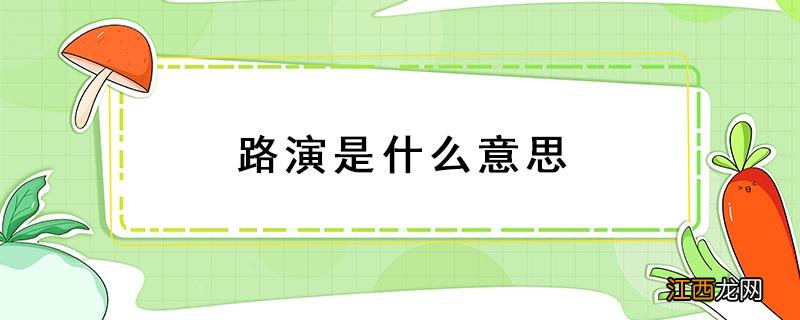 路演是什么意思

江西龙网